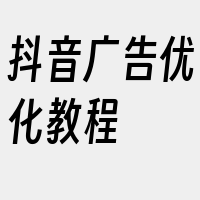 抖音广告优化教程